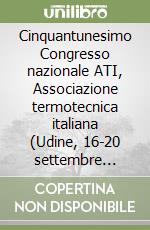 unilibro

Cinquantunesimo Congresso nazionale ATI, Associazione termotecnica italiana (Udine, 16-20 settembre...

COPERTINA NON DISPONIBILE